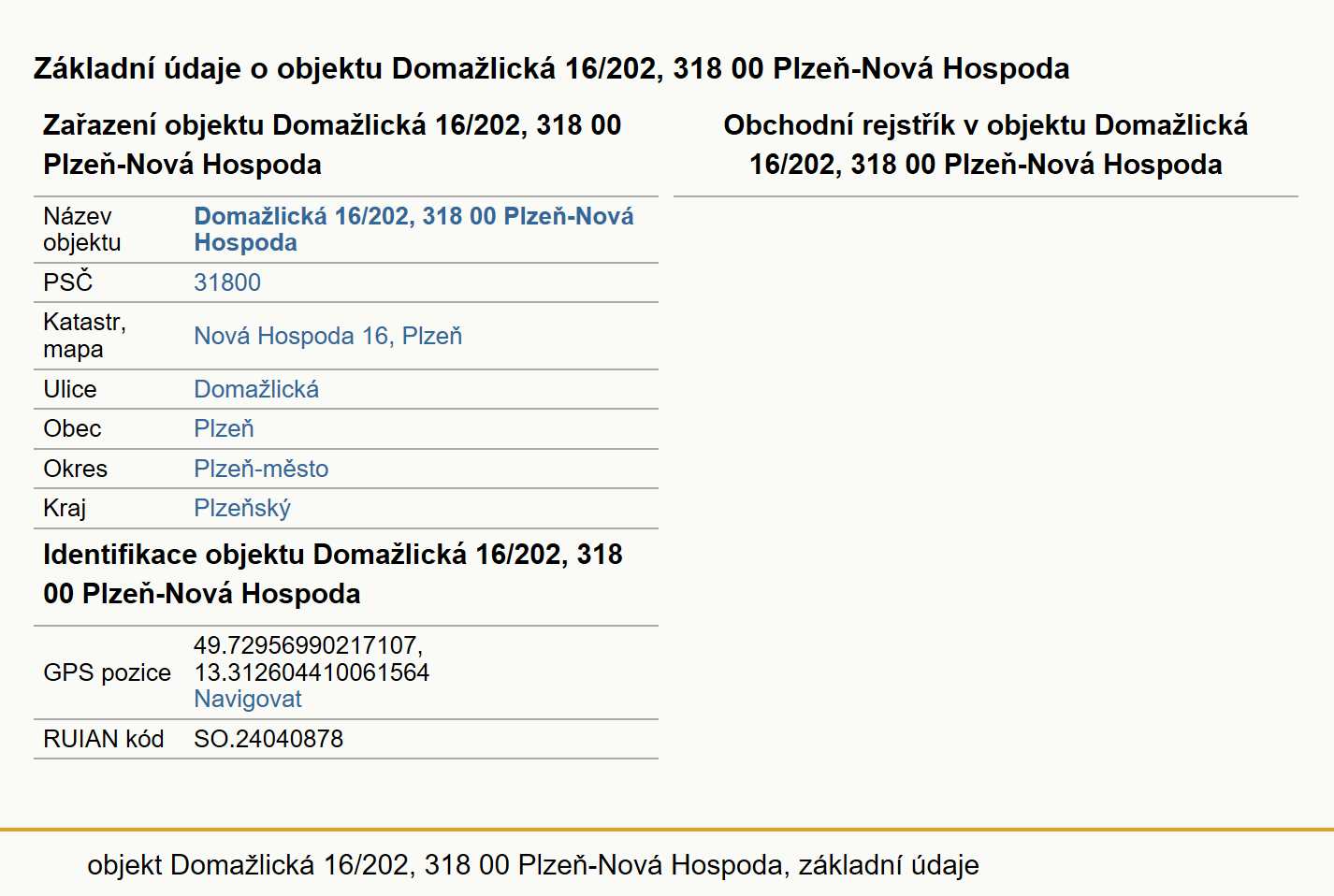 Základní údaje o objektu Domažlická 16/202, 318 00 Plzeň-Nová Hospoda

Zařazení objektu Domažlická 16/202, 318 00 Plzeň-Nová Hospoda

| Název objektu | Domažlická 16/202, 318 00 Plzeň-Nová Hospoda |
|---|---|
| PSČ | 31800 |
| Katastr, mapa | Nová Hospoda 16, Plzeň |
| Ulice | Domažlická |
| Obec | Plzeň |
| Okres | Plzeň-město |
| Kraj | Plzeňský |

Identifikace objektu Domažlická 16/202, 318 00 Plzeň-Nová Hospoda

| GPS pozice | 49.72956990217107, 13.312604410061564 Navigovat |
|---|---|
| RUIAN kód | SO.24040878 |

Obchodní rejstřík v objektu Domažlická 16/202, 318 00 Plzeň-Nová Hospoda

objekt Domažlická 16/202, 318 00 Plzeň-Nová Hospoda, základní údaje